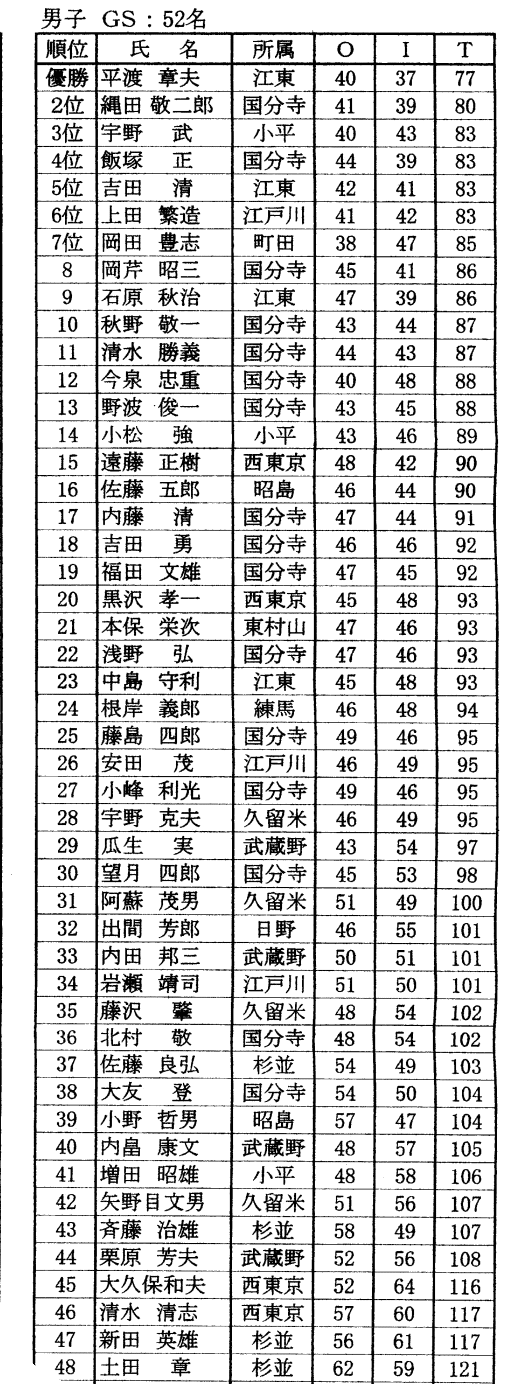 男子 GS：52名

| 順位 | 氏　名 | 所属 | O | I | T |
|---|---|---|---|---|---|
| 優勝 | 平渡 章夫 | 江東 | 40 | 37 | 77 |
| 2位 | 縄田 敬二郎 | 国分寺 | 41 | 39 | 80 |
| 3位 | 宇野 武 | 小平 | 40 | 43 | 83 |
| 4位 | 飯塚 正 | 国分寺 | 44 | 39 | 83 |
| 5位 | 吉田 清 | 江東 | 42 | 41 | 83 |
| 6位 | 上田 繁造 | 江戸川 | 41 | 42 | 83 |
| 7位 | 岡田 豊志 | 町田 | 38 | 47 | 85 |
| 8 | 岡芹 昭三 | 国分寺 | 45 | 41 | 86 |
| 9 | 石原 秋治 | 江東 | 47 | 39 | 86 |
| 10 | 秋野 敬一 | 国分寺 | 43 | 44 | 87 |
| 11 | 清水 勝義 | 国分寺 | 44 | 43 | 87 |
| 12 | 今泉 忠重 | 国分寺 | 40 | 48 | 88 |
| 13 | 野波 俊一 | 国分寺 | 43 | 45 | 88 |
| 14 | 小松 強 | 小平 | 43 | 46 | 89 |
| 15 | 遠藤 正樹 | 西東京 | 48 | 42 | 90 |
| 16 | 佐藤 五郎 | 昭島 | 46 | 44 | 90 |
| 17 | 内藤 清 | 国分寺 | 47 | 44 | 91 |
| 18 | 吉田 勇 | 国分寺 | 46 | 46 | 92 |
| 19 | 福田 文雄 | 国分寺 | 47 | 45 | 92 |
| 20 | 黒沢 孝一 | 西東京 | 45 | 48 | 93 |
| 21 | 本保 栄次 | 東村山 | 47 | 46 | 93 |
| 22 | 浅野 弘 | 国分寺 | 47 | 46 | 93 |
| 23 | 中島 守利 | 江東 | 45 | 48 | 93 |
| 24 | 根岸 義郎 | 練馬 | 46 | 48 | 94 |
| 25 | 藤島 四郎 | 国分寺 | 49 | 46 | 95 |
| 26 | 安田 茂 | 江戸川 | 46 | 49 | 95 |
| 27 | 小峰 利光 | 国分寺 | 49 | 46 | 95 |
| 28 | 宇野 克夫 | 久留米 | 46 | 49 | 95 |
| 29 | 瓜生 実 | 武蔵野 | 43 | 54 | 97 |
| 30 | 望月 四郎 | 国分寺 | 45 | 53 | 98 |
| 31 | 阿蘇 茂男 | 久留米 | 51 | 49 | 100 |
| 32 | 出間 芳郎 | 日野 | 46 | 55 | 101 |
| 33 | 内田 邦三 | 武蔵野 | 50 | 51 | 101 |
| 34 | 岩瀬 靖司 | 江戸川 | 51 | 50 | 101 |
| 35 | 藤沢 馨 | 久留米 | 48 | 54 | 102 |
| 36 | 北村 敬 | 国分寺 | 48 | 54 | 102 |
| 37 | 佐藤 良弘 | 杉並 | 54 | 49 | 103 |
| 38 | 大友 登 | 国分寺 | 54 | 50 | 104 |
| 39 | 小野 哲男 | 昭島 | 57 | 47 | 104 |
| 40 | 内畠 康文 | 武蔵野 | 48 | 57 | 105 |
| 41 | 増田 昭雄 | 小平 | 48 | 58 | 106 |
| 42 | 矢野目文男 | 久留米 | 51 | 56 | 107 |
| 43 | 斉藤 治雄 | 杉並 | 58 | 49 | 107 |
| 44 | 栗原 芳夫 | 武蔵野 | 52 | 56 | 108 |
| 45 | 大久保和夫 | 西東京 | 52 | 64 | 116 |
| 46 | 清水 清志 | 西東京 | 57 | 60 | 117 |
| 47 | 新田 英雄 | 杉並 | 56 | 61 | 117 |
| 48 | 土田 章 | 杉並 | 62 | 59 | 121 |